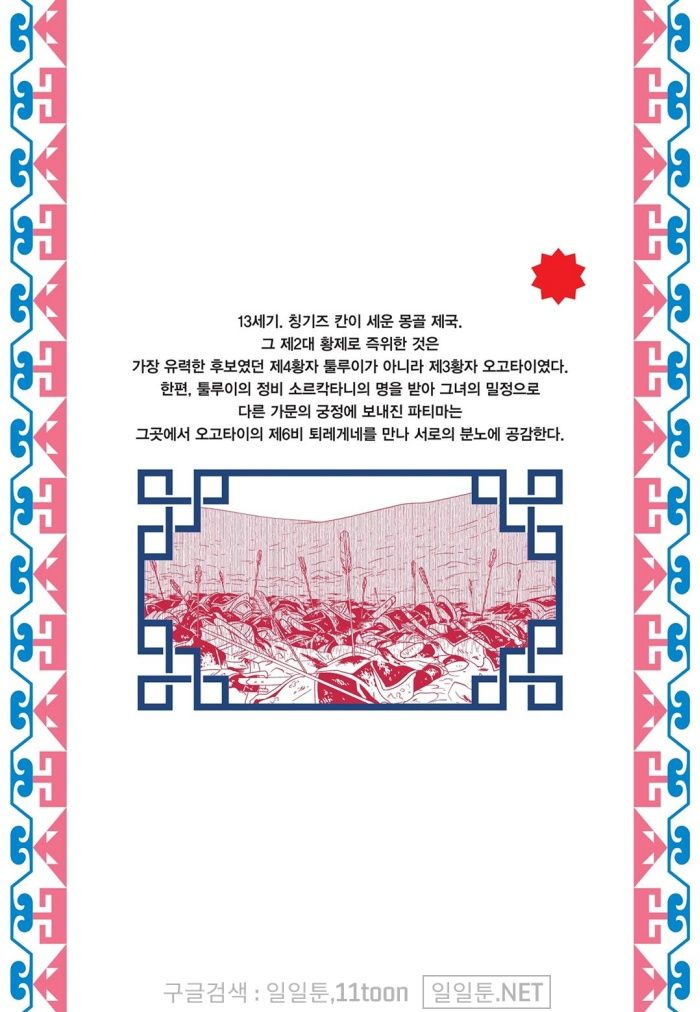 13세기. 칭기즈 칸이 세운 몽골 제국.
그 제2대 황제로 즉위한 것은
가장 유력한 후보였던 제4황자 툴루이가 아니라 제3황자 오고타이였다.
한편, 툴루이의 정비 소르칵타니의 명을 받아 그녀의 밀정으로
다른 가문의 궁정에 보내진 파티마는
그곳에서 오고타이의 제6비 퇴레게네를 만나 서로의 분노에 공감한다.

구글검색 : 일일툰,11toon 일일툰.NET